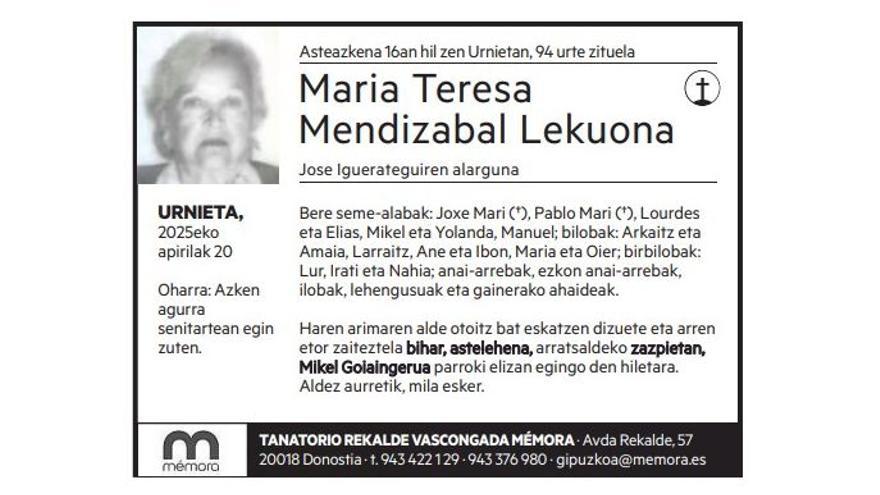 Asteazkena 16an hil zen Urnietan, 94 urte zituela

Maria Teresa
Mendizabal Lekuona

Jose Iguerateguiren alarguna

URNIETA,
2025eko
apirilak 20

Oharra: Azken agurra senitartean egin zuten.

Bere seme-alabak: Joxe Mari (†), Pablo Mari (†), Lourdes eta Elias, Mikel eta Yolanda, Manuel; bilobak: Arkaitz eta Amaia, Larraitz, Ane eta Ibon, Maria eta Oier; birbilobak: Lur, Irati eta Nahia; anai-arrebak, ezkon anai-arrebak, ilobak, lehengusuak eta gainerako ahaideak.

Haren arimaren alde otoitz bat eskatzen dizuete eta arren etor zaiteztela bihar, astelehena, arratsaldeko zazpietan, Mikel Goiaingerua parroki elizan egingo den hiletara. Aldez aurretik, mila esker.

mémora

TANATORIO REKALDE VASCONGADA MÉMORA · Avda Rekalde, 57
20018 Donostia · t. 943 422 129 · 943 376 980 · gipuzkoa@memora.es